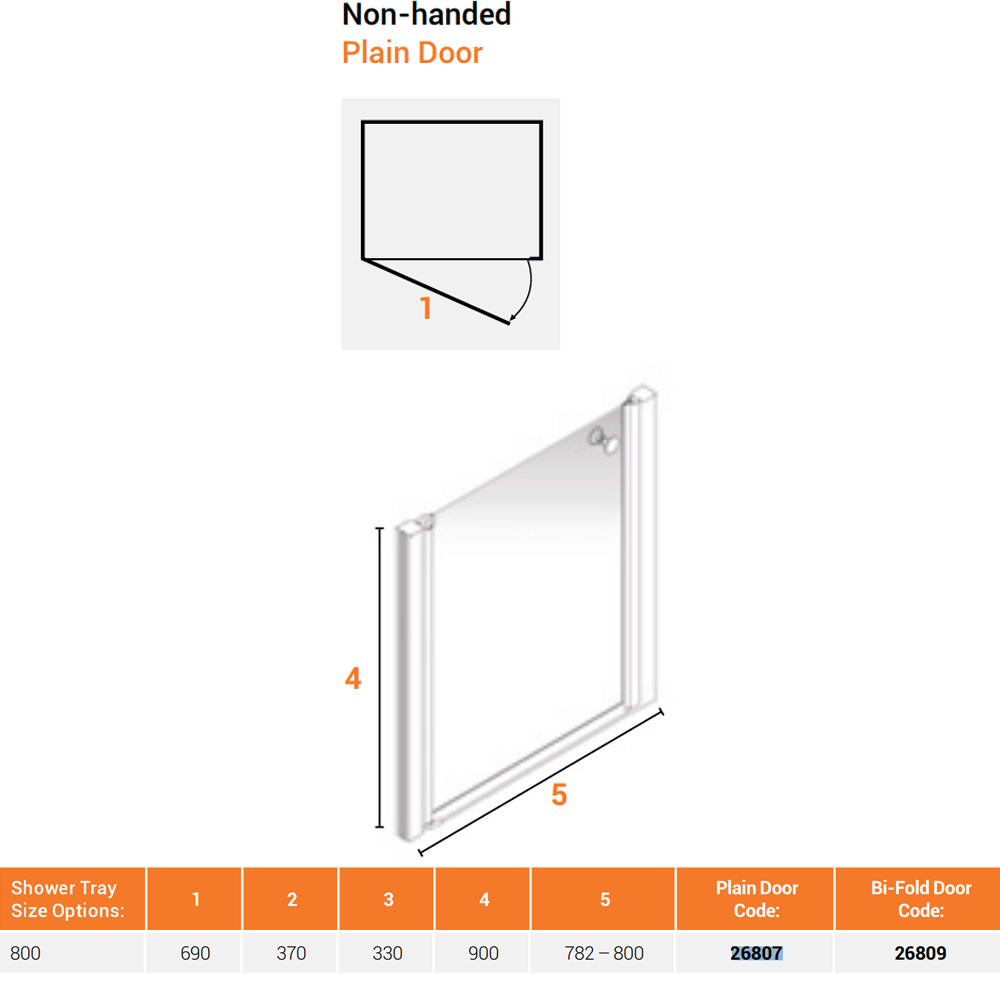 Non-handed
Plain Door

1

4

5

| Shower Tray Size Options: | 1 | 2 | 3 | 4 | 5 | Plain Door Code: | Bi-Fold Door Code: |
|---|---|---|---|---|---|---|---|
| 800 | 690 | 370 | 330 | 900 | 782 – 800 | 26807 | 26809 |